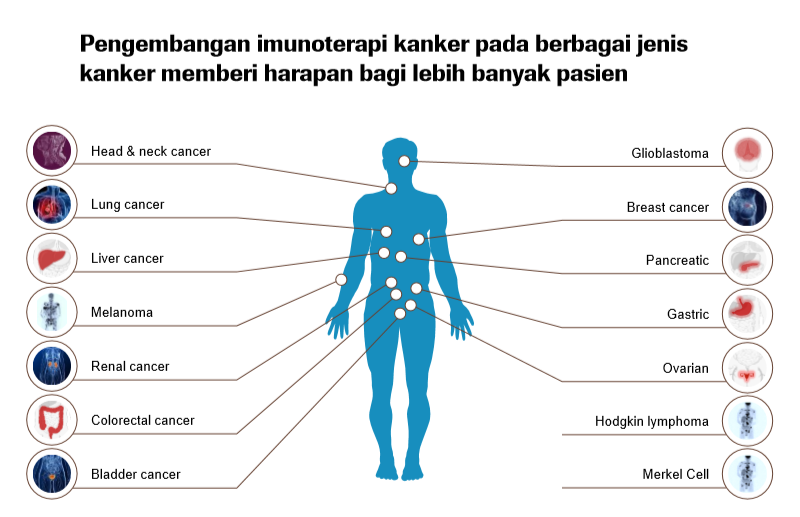 Pengembangan imunoterapi kanker pada berbagai jenis kanker memberi harapan bagi lebih banyak pasien

Head & neck cancer

Lung cancer

Liver cancer

Melanoma

Renal cancer

Colorectal cancer

Bladder cancer

Glioblastoma

Breast cancer

Pancreatic

Gastric

Ovarian

Hodgkin lymphoma

Merkel Cell